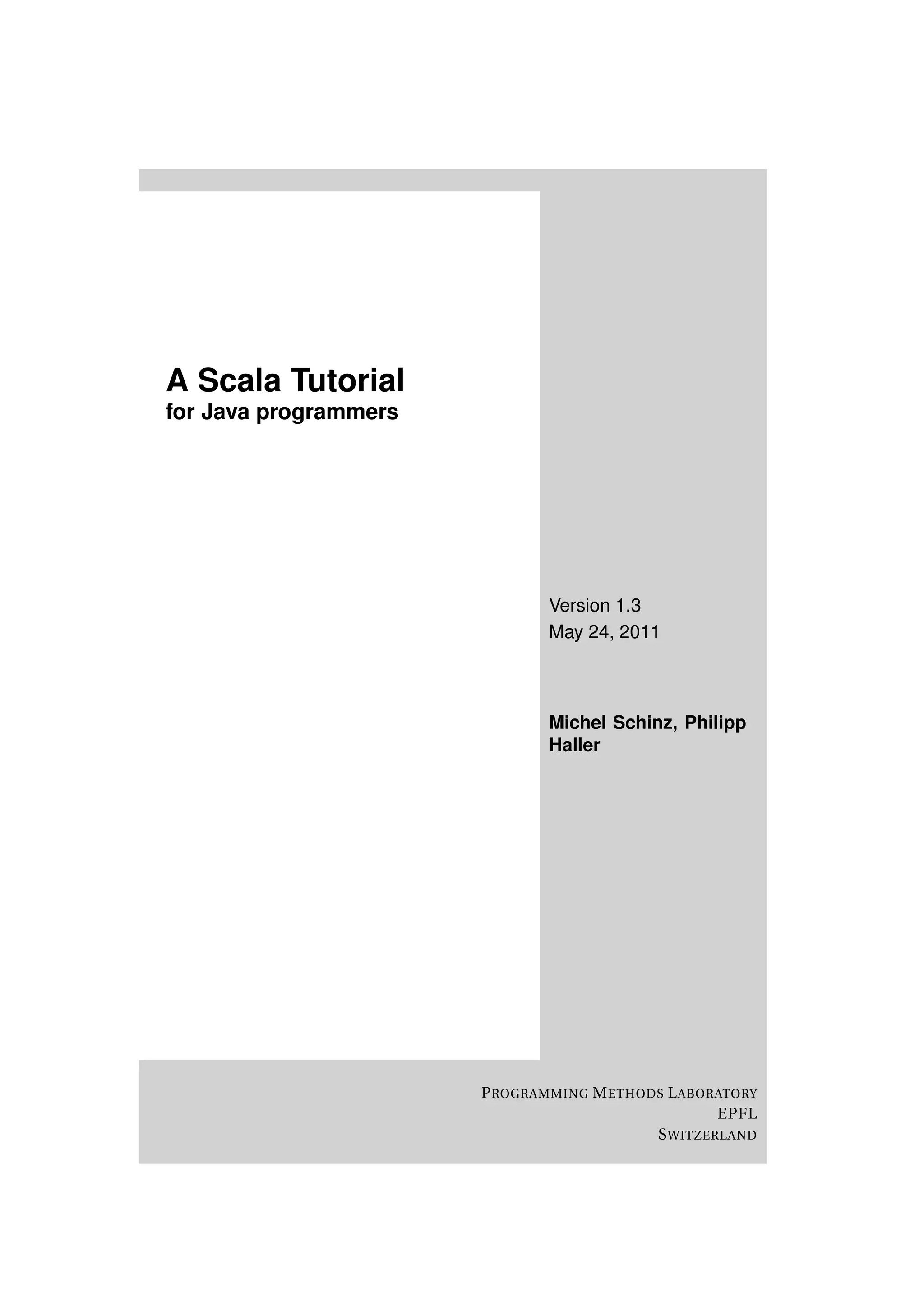 A Scala Tutorial
for Java programmers

Version 1.3
May 24, 2011

Michel Schinz, Philipp Haller

PROGRAMMING METHODS LABORATORY
EPFL
SWITZERLAND